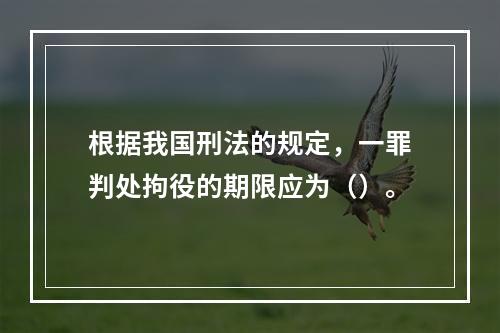 根据我国刑法的规定，一罪判处拘役的期限应为（）。